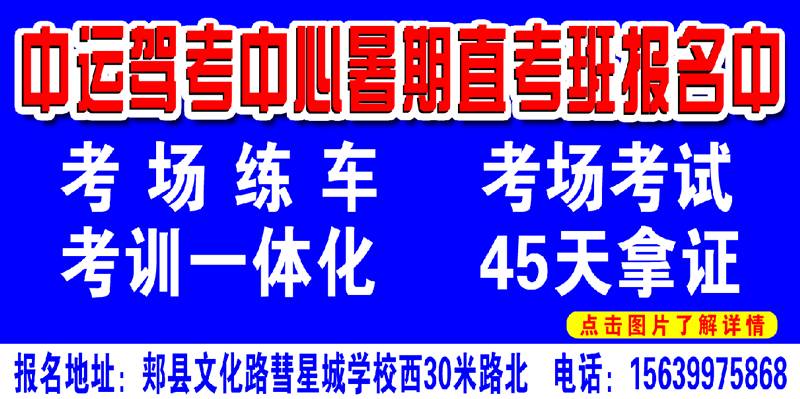 中运驾考中心暑期直考班报名中

考场练车　　考场考试
考训一体化　　45天拿证

点击图片了解详情

报名地址：郏县文化路彗星城学校西30米路北　电话：15639975868